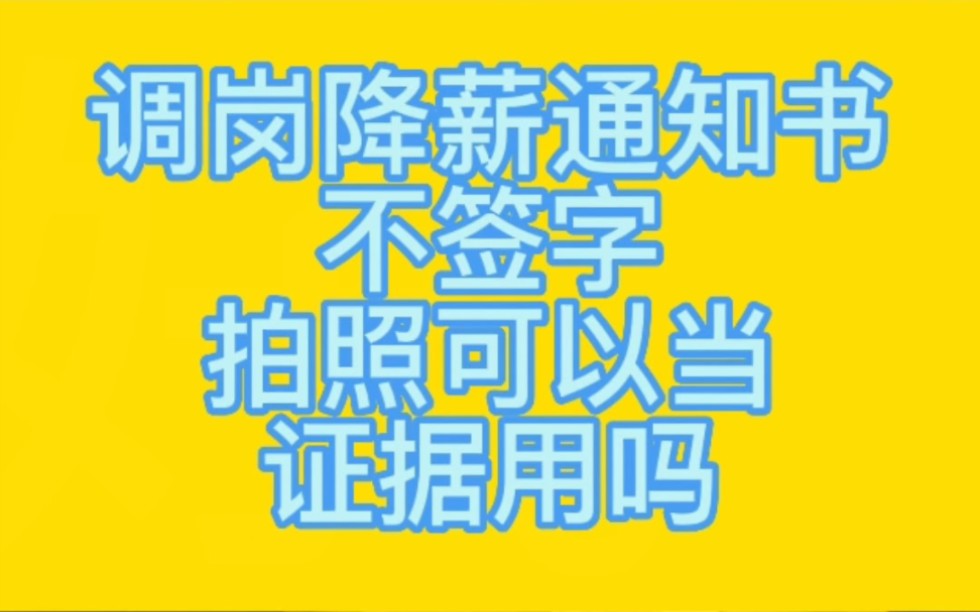 调岗降薪通知书
不签字
拍照可以当
证据用吗